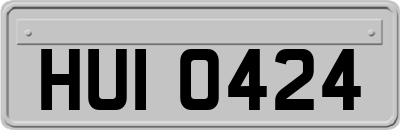 HUI 0424